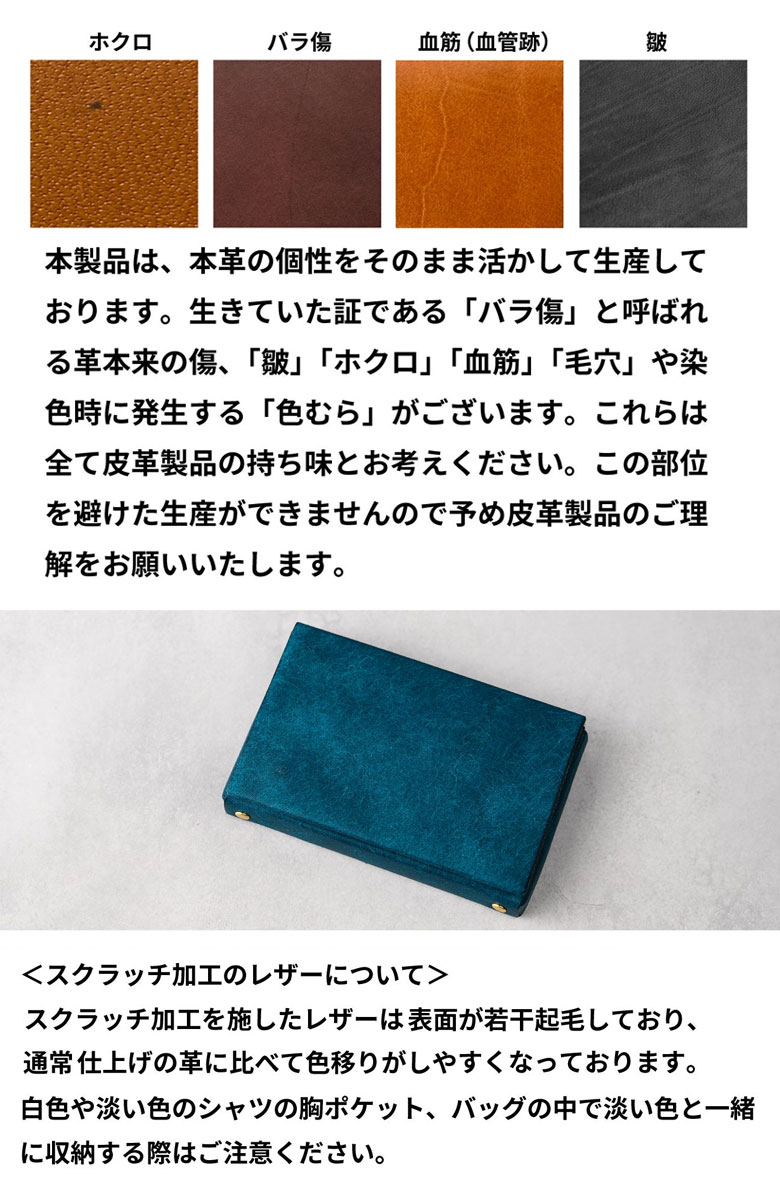 ホクロ

バラ傷

血筋（血管跡）

皺

本製品は、本革の個性をそのまま活かして生産しております。生きていた証である「バラ傷」と呼ばれる革本来の傷、「皺」「ホクロ」「血筋」「毛穴」や染色時に発生する「色むら」がございます。これらは全て皮革製品の持ち味とお考えください。この部位を避けた生産ができませんので予め皮革製品のご理解をお願いいたします。

＜スクラッチ加工のレザーについて＞
スクラッチ加工を施したレザーは表面が若干起毛しており、通常仕上げの革に比べて色移りがしやすくなっております。白色や淡い色のシャツの胸ポケット、バッグの中で淡い色と一緒に収納する際はご注意ください。